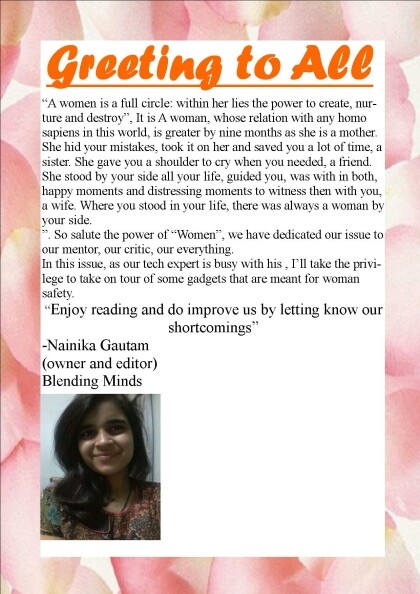 Greeting to All

“A women is a full circle: within her lies the power to create, nurture and destroy”, It is A woman, whose relation with any homo sapiens in this world, is greater by nine months as she is a mother. She hid your mistakes, took it on her and saved you a lot of time, a sister. She gave you a shoulder to cry when you needed, a friend. She stood by your side all your life, guided you, was with in both, happy moments and distressing moments to witness then with you, a wife. Where you stood in your life, there was always a woman by your side.
”. So salute the power of “Women”, we have dedicated our issue to our mentor, our critic, our everything.
In this issue, as our tech expert is busy with his , I’ll take the privilege to take on tour of some gadgets that are meant for woman safety.

“Enjoy reading and do improve us by letting know our shortcomings”

-Nainika Gautam
(owner and editor)
Blending Minds